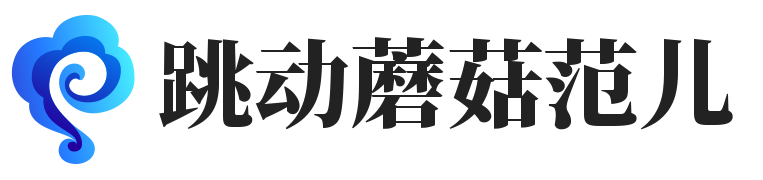 跳动蘑菇范儿